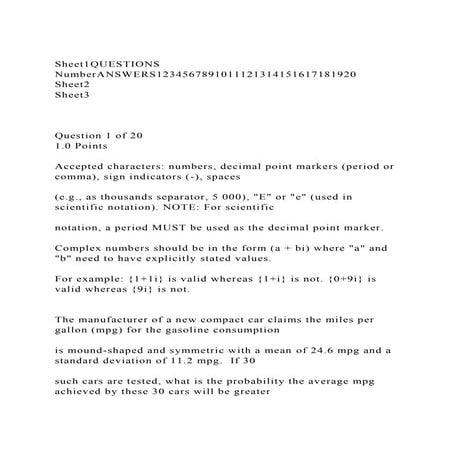 Sheet1QUESTIONS
NumberANSWERS1234567891011121314151617181920
Sheet2
Sheet3

Question 1 of 20
1.0 Points

Accepted characters: numbers, decimal point markers (period or comma), sign indicators (-), spaces

(e.g., as thousands separator, 5 000), "E" or "e" (used in scientific notation). NOTE: For scientific

notation, a period MUST be used as the decimal point marker.

Complex numbers should be in the form (a + bi) where "a" and "b" need to have explicitly stated values.

For example: {1+1i} is valid whereas {1+i} is not. {0+9i} is valid whereas {9i} is not.

The manufacturer of a new compact car claims the miles per gallon (mpg) for the gasoline consumption

is mound-shaped and symmetric with a mean of 24.6 mpg and a standard deviation of 11.2 mpg. If 30

such cars are tested, what is the probability the average mpg achieved by these 30 cars will be greater